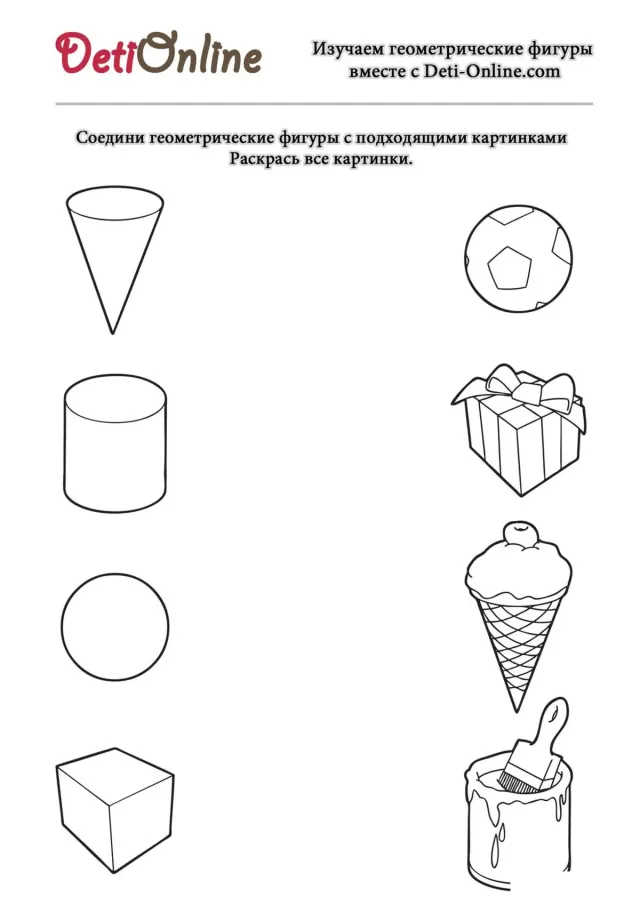 DetiOnline

Изучаем геометрические фигуры вместе с Deti-Online.com

Соедини геометрические фигуры с подходящими картинками
Раскрась все картинки.